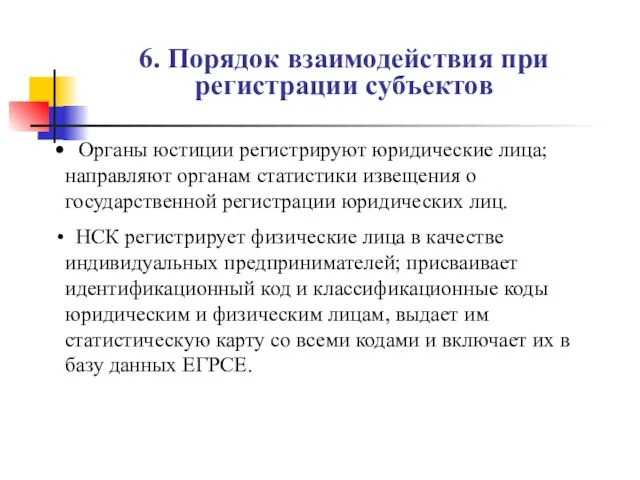 6. Порядок взаимодействия при регистрации субъектов

• Органы юстиции регистрируют юридические лица; направляют органам статистики извещения о государственной регистрации юридических лиц.

• НСК регистрирует физические лица в качестве индивидуальных предпринимателей; присваивает идентификационный код и классификационные коды юридическим и физическим лицам, выдает им статистическую карту со всеми кодами и включает их в базу данных ЕГРСЕ.